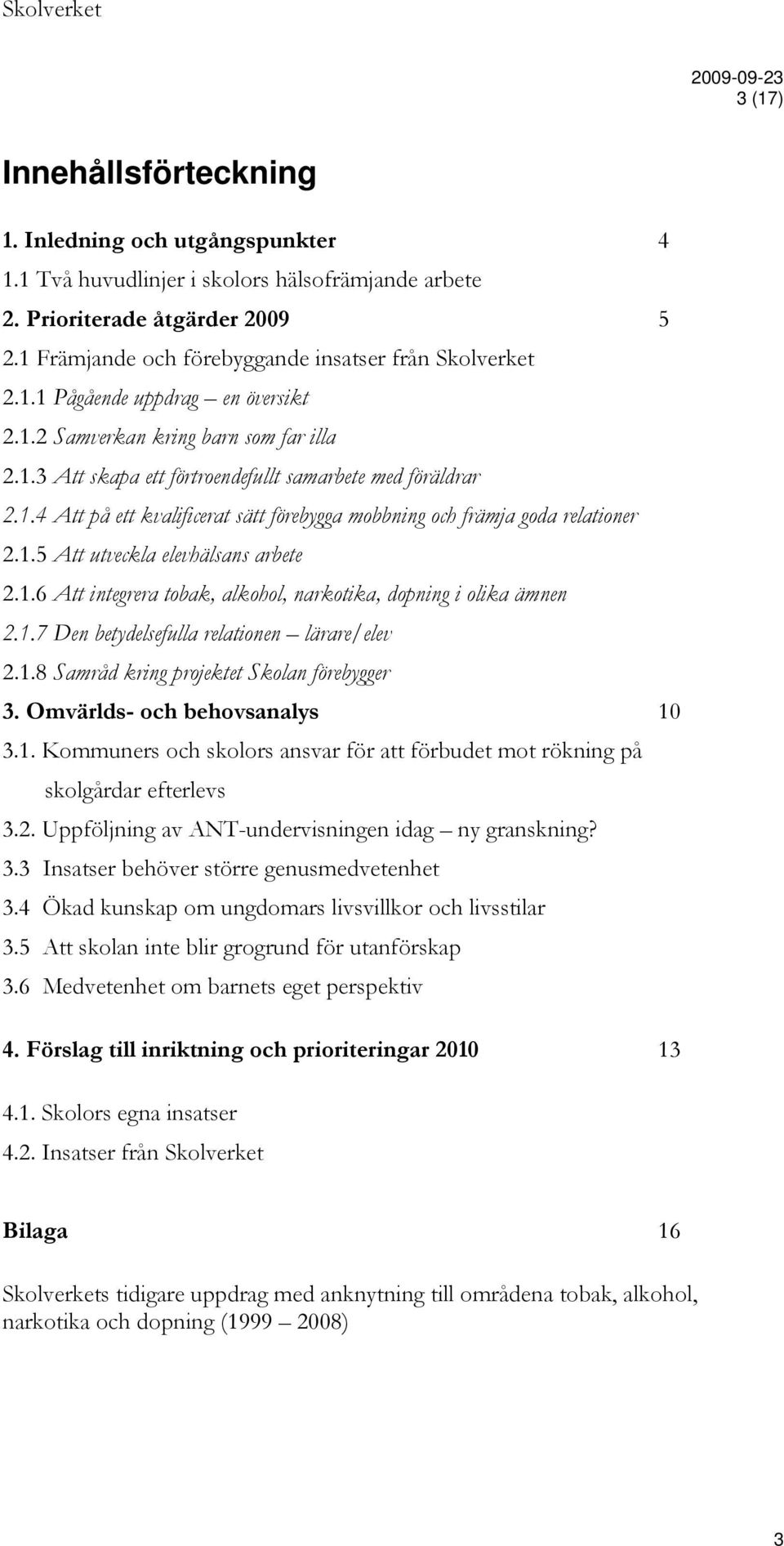 Skolverket

2009-09-23
3 (17)

Innehållsförteckning

1. Inledning och utgångspunkter 4

1.1 Två huvudlinjer i skolors hälsofrämjande arbete

2. Prioriterade åtgärder 2009 5

2.1 Främjande och förebyggande insatser från Skolverket

2.1.1 Pågående uppdrag – en översikt

2.1.2 Samverkan kring barn som far illa

2.1.3 Att skapa ett förtroendefullt samarbete med föräldrar

2.1.4 Att på ett kvalificerat sätt förebygga mobbning och främja goda relationer

2.1.5 Att utveckla elevhälsans arbete

2.1.6 Att integrera tobak, alkohol, narkotika, dopning i olika ämnen

2.1.7 Den betydelsefulla relationen – lärare/elev

2.1.8 Samråd kring projektet Skolan förebygger

3. Omvärlds- och behovsanalys 10

3.1. Kommuners och skolors ansvar för att förbudet mot rökning på skolgårdar efterlevs

3.2. Uppföljning av ANT-undervisningen idag – ny granskning?

3.3 Insatser behöver större genusmedvetenhet

3.4 Ökad kunskap om ungdomars livsvillkor och livsstilar

3.5 Att skolan inte blir grogrund för utanförskap

3.6 Medvetenhet om barnets eget perspektiv

4. Förslag till inriktning och prioriteringar 2010 13

4.1. Skolors egna insatser

4.2. Insatser från Skolverket

Bilaga 16

Skolverkets tidigare uppdrag med anknytning till områdena tobak, alkohol, narkotika och dopning (1999 – 2008)

3